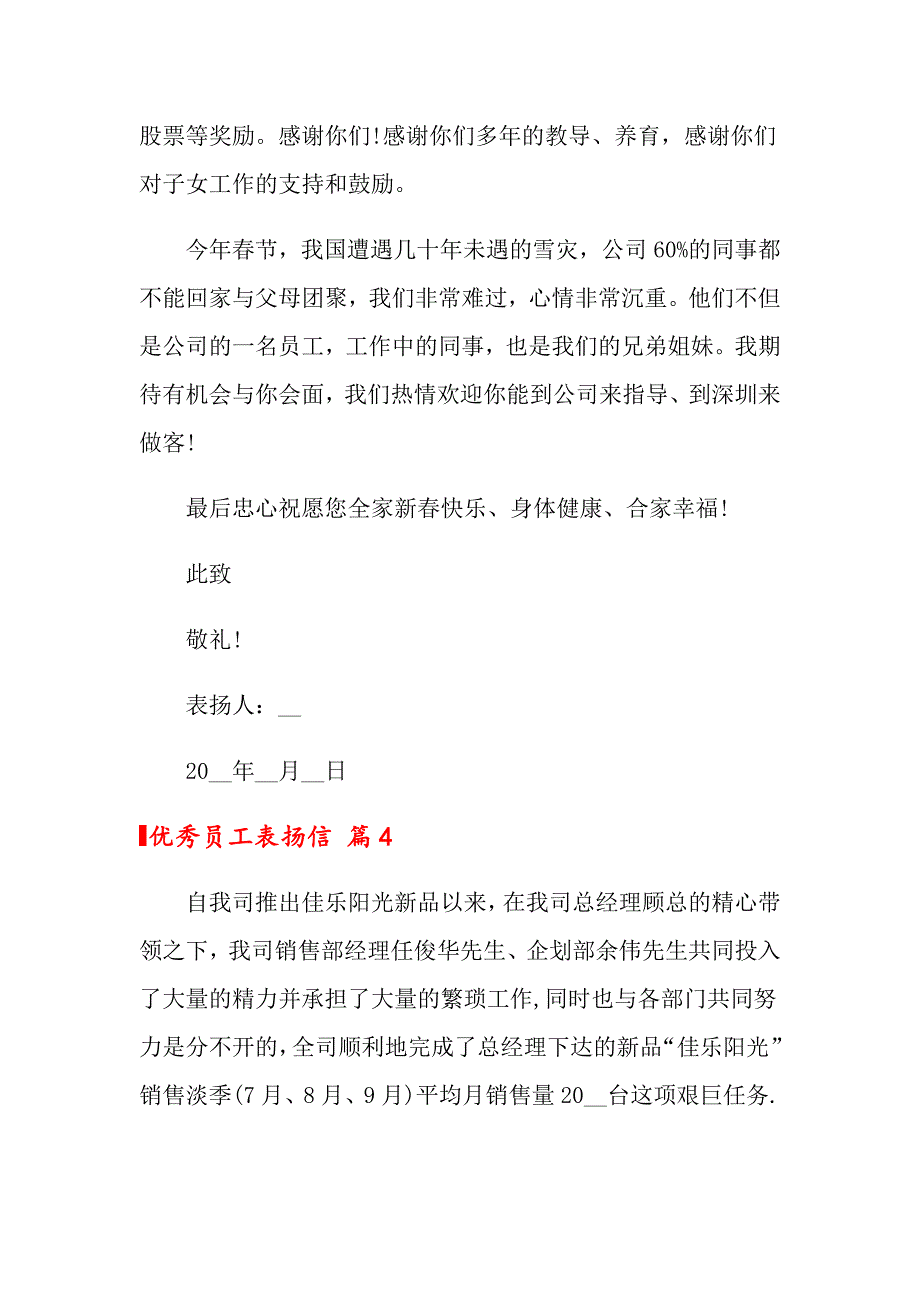 股票等奖励。感谢你们!感谢你们多年的教导、养育，感谢你们对子女工作的支持和鼓励。

今年春节，我国遭遇几十年未遇的雪灾，公司60%的同事都不能回家与父母团聚，我们非常难过，心情非常沉重。他们不但是公司的一名员工，工作中的同事，也是我们的兄弟姐妹。我期待有机会与你会面，我们热情欢迎你能到公司来指导、到深圳来做客!

最后忠心祝愿您全家新春快乐、身体健康、合家幸福!

此致

敬礼!

表扬人：__

20__年__月__日

优秀员工表扬信 篇4

自我司推出佳乐阳光新品以来，在我司总经理顾总的精心带领之下，我司销售部经理任俊华先生、企划部余伟先生共同投入了大量的精力并承担了大量的繁琐工作,同时也与各部门共同努力是分不开的,全司顺利地完成了总经理下达的新品“佳乐阳光”销售淡季(7月、8月、9月)平均月销售量20__台这项艰巨任务.